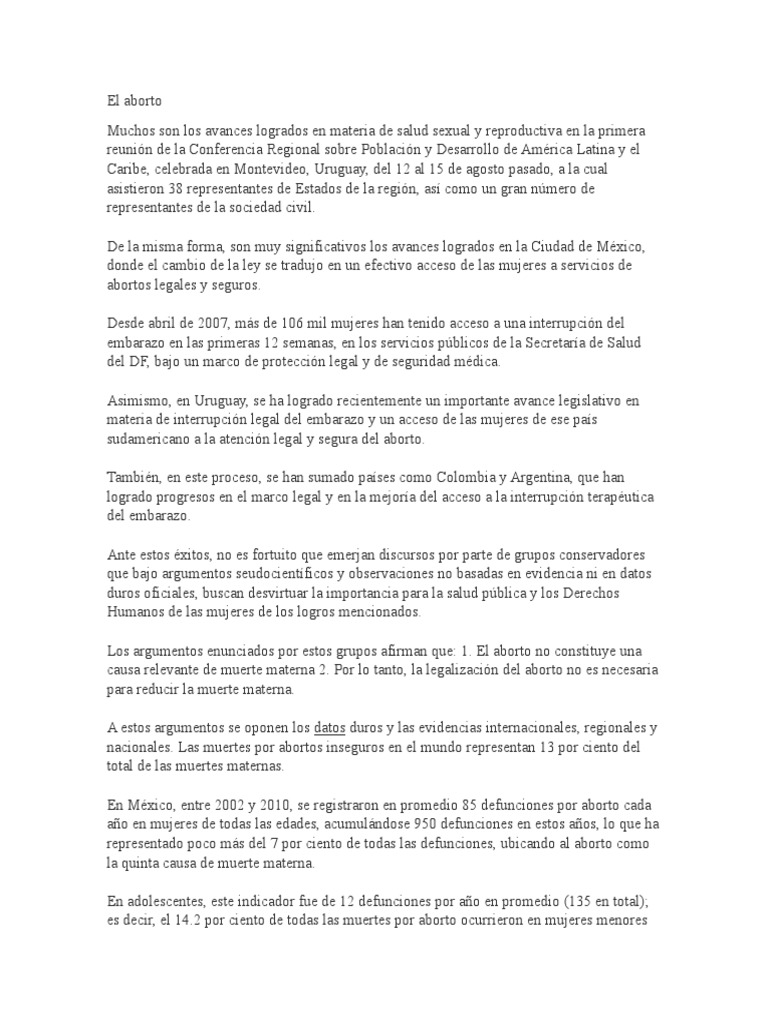 El aborto

Muchos son los avances logrados en materia de salud sexual y reproductiva en la primera reunión de la Conferencia Regional sobre Población y Desarrollo de América Latina y el Caribe, celebrada en Montevideo, Uruguay, del 12 al 15 de agosto pasado, a la cual asistieron 38 representantes de Estados de la región, así como un gran número de representantes de la sociedad civil.

De la misma forma, son muy significativos los avances logrados en la Ciudad de México, donde el cambio de la ley se tradujo en un efectivo acceso de las mujeres a servicios de abortos legales y seguros.

Desde abril de 2007, más de 106 mil mujeres han tenido acceso a una interrupción del embarazo en las primeras 12 semanas, en los servicios públicos de la Secretaría de Salud del DF, bajo un marco de protección legal y de seguridad médica.

Asimismo, en Uruguay, se ha logrado recientemente un importante avance legislativo en materia de interrupción legal del embarazo y un acceso de las mujeres de ese país sudamericano a la atención legal y segura del aborto.

También, en este proceso, se han sumado países como Colombia y Argentina, que han logrado progresos en el marco legal y en la mejoría del acceso a la interrupción terapéutica del embarazo.

Ante estos éxitos, no es fortuito que emerjan discursos por parte de grupos conservadores que bajo argumentos seudocientíficos y observaciones no basadas en evidencia ni en datos duros oficiales, buscan desvirtuar la importancia para la salud pública y los Derechos Humanos de las mujeres de los logros mencionados.

Los argumentos enunciados por estos grupos afirman que: 1. El aborto no constituye una causa relevante de muerte materna 2. Por lo tanto, la legalización del aborto no es necesaria para reducir la muerte materna.

A estos argumentos se oponen los datos duros y las evidencias internacionales, regionales y nacionales. Las muertes por abortos inseguros en el mundo representan 13 por ciento del total de las muertes maternas.

En México, entre 2002 y 2010, se registraron en promedio 85 defunciones por aborto cada año en mujeres de todas las edades, acumulándose 950 defunciones en estos años, lo que ha representado poco más del 7 por ciento de todas las defunciones, ubicando al aborto como la quinta causa de muerte materna.

En adolescentes, este indicador fue de 12 defunciones por año en promedio (135 en total); es decir, el 14.2 por ciento de todas las muertes por aborto ocurrieron en mujeres menores